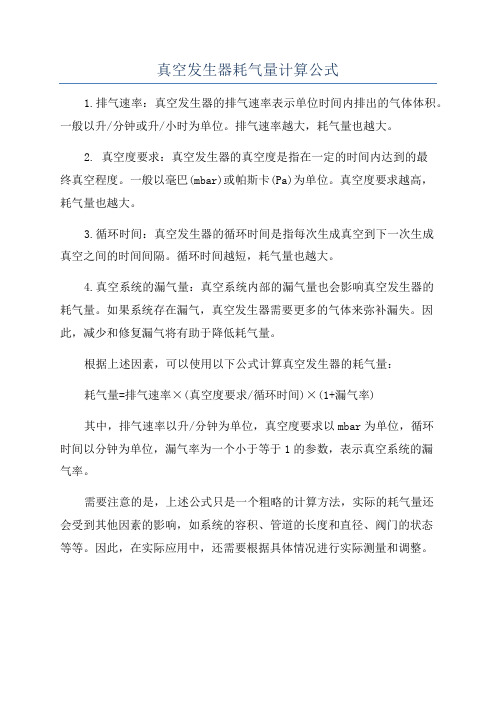 真空发生器耗气量计算公式

1.排气速率：真空发生器的排气速率表示单位时间内排出的气体体积。一般以升/分钟或升/小时为单位。排气速率越大，耗气量也越大。

2. 真空度要求：真空发生器的真空度是指在一定的时间内达到的最终真空程度。一般以毫巴(mbar)或帕斯卡(Pa)为单位。真空度要求越高，耗气量也越大。

3.循环时间：真空发生器的循环时间是指每次生成真空到下一次生成真空之间的时间间隔。循环时间越短，耗气量也越大。

4.真空系统的漏气量：真空系统内部的漏气量也会影响真空发生器的耗气量。如果系统存在漏气，真空发生器需要更多的气体来弥补漏失。因此，减少和修复漏气将有助于降低耗气量。

根据上述因素，可以使用以下公式计算真空发生器的耗气量：

耗气量=排气速率×(真空度要求/循环时间)×(1+漏气率)

其中，排气速率以升/分钟为单位，真空度要求以mbar为单位，循环时间以分钟为单位，漏气率为一个小于等于1的参数，表示真空系统的漏气率。

需要注意的是，上述公式只是一个粗略的计算方法，实际的耗气量还会受到其他因素的影响，如系统的容积、管道的长度和直径、阀门的状态等等。因此，在实际应用中，还需要根据具体情况进行实际测量和调整。